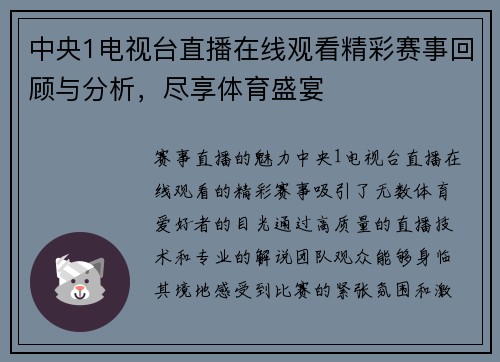 中央1电视台直播在线观看精彩赛事回顾与分析，尽享体育盛宴

赛事直播的魅力中央1电视台直播在线观看的精彩赛事吸引了无数体育爱好者的目光通过高质量的直播技术和专业的解说团队观众能够身临其境地感受到比赛的紧张氛围和激